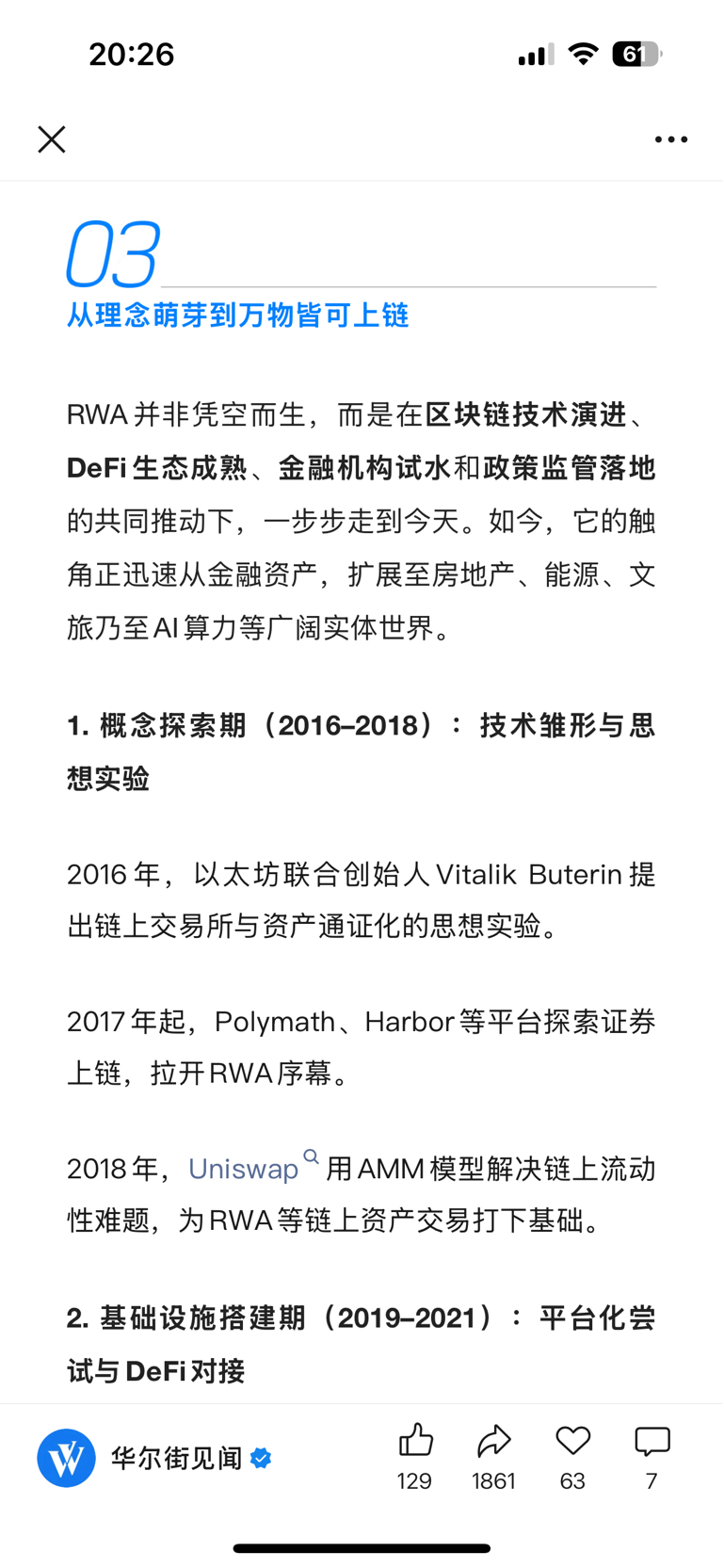 20:26

61

03
从理念萌芽到万物皆可上链

RWA 并非凭空而生，而是在区块链技术演进、DeFi 生态成熟、金融机构试水和政策监管落地的共同推动下，一步步走到今天。如今，它的触角正迅速从金融资产，扩展至房地产、能源、文旅乃至 AI 算力等广阔实体世界。

1. 概念探索期（2016–2018）：技术雏形与思想实验

2016 年，以太坊联合创始人 Vitalik Buterin 提出链上交易所与资产通证化的思想实验。

2017 年起，Polymath、Harbor 等平台探索证券上链，拉开 RWA 序幕。

2018 年，Uniswap 用 AMM 模型解决链上流动性难题，为 RWA 等链上资产交易打下基础。

2. 基础设施搭建期（2019–2021）：平台化尝试与 DeFi 对接

华尔街见闻

129 1861 63 7